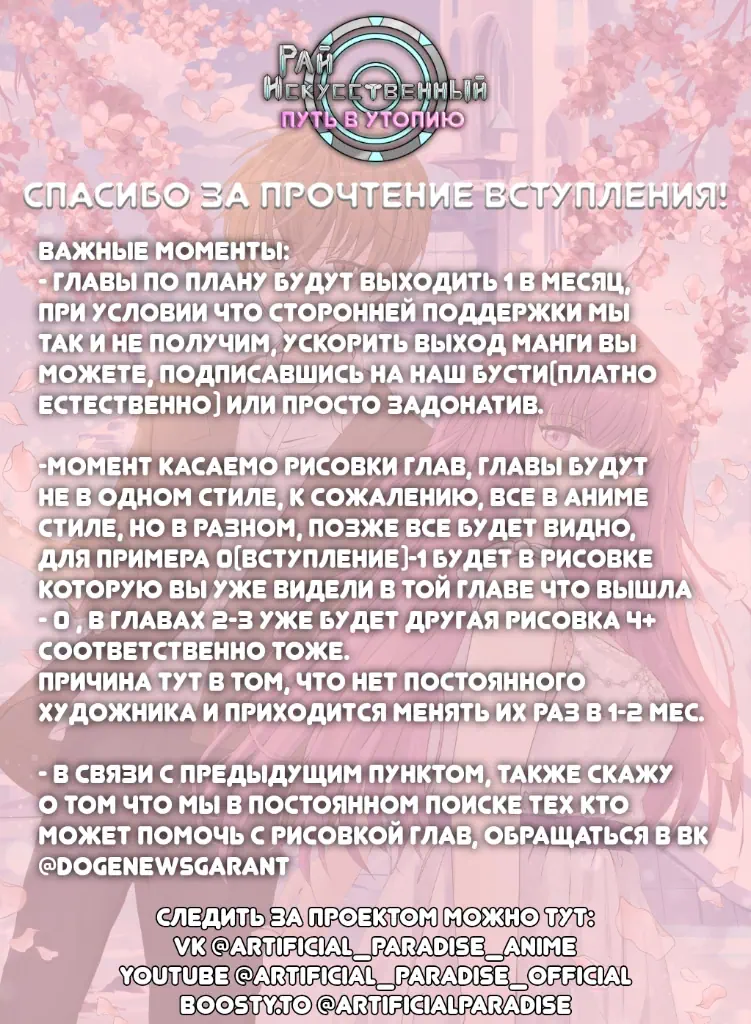 РАЙ ИСКУССТВЕННЫЙ
ПУТЬ В УТОПИЮ

СПАСИБО ЗА ПРОЧТЕНИЕ ВСТУПЛЕНИЯ!

ВАЖНЫЕ МОМЕНТЫ:
- ГЛАВЫ ПО ПЛАНУ БУДУТ ВЫХОДИТЬ 1 В МЕСЯЦ, ПРИ УСЛОВИИ ЧТО СТОРОННЕЙ ПОДДЕРЖКИ МЫ ТАК И НЕ ПОЛУЧИМ, УСКОРИТЬ ВЫХОД МАНГИ ВЫ МОЖЕТЕ, ПОДПИСАВШИСЬ НА НАШ БУСТИ(ПЛАТНО ЕСТЕСТВЕННО) ИЛИ ПРОСТО ЗАДОНАТИВ.

-МОМЕНТ КАСАЕМО РИСОВКИ ГЛАВ, ГЛАВЫ БУДУТ НЕ В ОДНОМ СТИЛЕ, К СОЖАЛЕНИЮ, ВСЕ В АНИМЕ СТИЛЕ, НО В РАЗНОМ, ПОЗЖЕ ВСЕ БУДЕТ ВИДНО, ДЛЯ ПРИМЕРА 0(ВСТУПЛЕНИЕ)-1 БУДЕТ В РИСОВКЕ КОТОРУЮ ВЫ УЖЕ ВИДЕЛИ В ТОЙ ГЛАВЕ ЧТО ВЫШЛА - 0 , В ГЛАВАХ 2-3 УЖЕ БУДЕТ ДРУГАЯ РИСОВКА 4+ СООТВЕТСТВЕННО ТОЖЕ.
ПРИЧИНА ТУТ В ТОМ, ЧТО НЕТ ПОСТОЯННОГО ХУДОЖНИКА И ПРИХОДИТСЯ МЕНЯТЬ ИХ РАЗ В 1-2 МЕС.

- В СВЯЗИ С ПРЕДЫДУЩИМ ПУНКТОМ, ТАКЖЕ СКАЖУ О ТОМ ЧТО МЫ В ПОСТОЯННОМ ПОИСКЕ ТЕХ КТО МОЖЕТ ПОМОЧЬ С РИСОВКОЙ ГЛАВ, ОБРАЩАТЬСЯ В ВК @DOGENEWSGARANT

СЛЕДИТЬ ЗА ПРОЕКТОМ МОЖНО ТУТ:
VK @ARTIFICIAL_PARADISE_ANIME
YOUTUBE @ARTIFICIAL_PARADISE_OFFICIAL
BOOSTY.TO @ARTIFICIALPARADISE